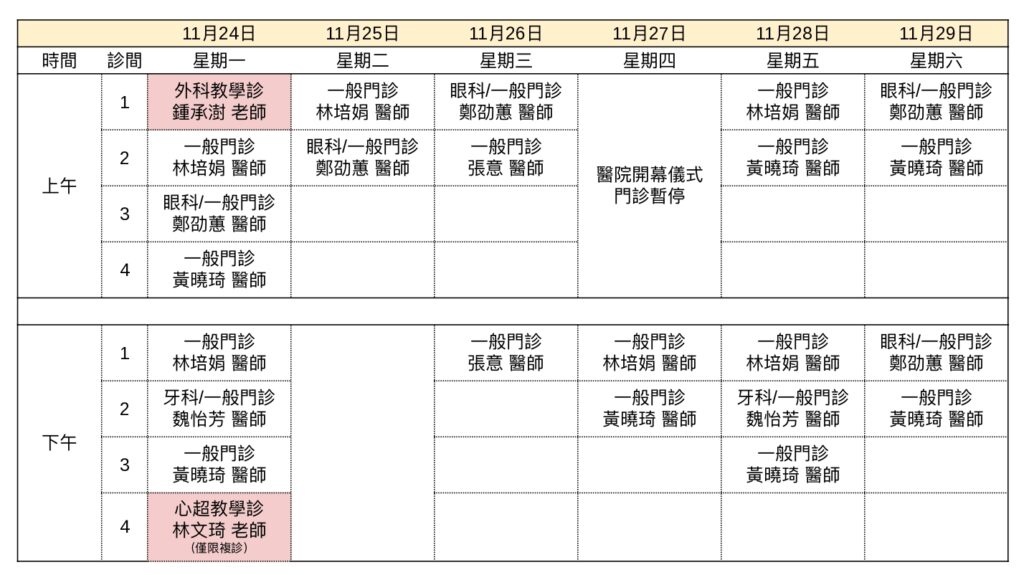 | | | 11月24日 | 11月25日 | 11月26日 | 11月27日 | 11月28日 | 11月29日 |
|---|---|---|---|---|---|---|---|
| 時間 | 診間 | 星期一 | 星期二 | 星期三 | 星期四 | 星期五 | 星期六 |
| 上午 | 1 | 外科教學診 鍾承澍 老師 | 一般門診 林培娟 醫師 | 眼科/一般門診 鄭劭蕙 醫師 | 醫院開幕儀式 門診暫停 | 一般門診 林培娟 醫師 | 眼科/一般門診 鄭劭蕙 醫師 |
| | 2 | 一般門診 林培娟 醫師 | 眼科/一般門診 鄭劭蕙 醫師 | 一般門診 張意 醫師 | | 一般門診 黃曉琦 醫師 | 一般門診 黃曉琦 醫師 |
| | 3 | 眼科/一般門診 鄭劭蕙 醫師 | | | | | |
| | 4 | 一般門診 黃曉琦 醫師 | | | | | |
| 下午 | 1 | 一般門診 林培娟 醫師 | | 一般門診 張意 醫師 | 一般門診 林培娟 醫師 | 一般門診 林培娟 醫師 | 眼科/一般門診 鄭劭蕙 醫師 |
| | 2 | 牙科/一般門診 魏怡芳 醫師 | | | 一般門診 黃曉琦 醫師 | 牙科/一般門診 魏怡芳 醫師 | 一般門診 黃曉琦 醫師 |
| | 3 | 一般門診 黃曉琦 醫師 | | | | 一般門診 黃曉琦 醫師 | |
| | 4 | 心超教學診 林文琦 老師 (僅限複診) | | | | | |